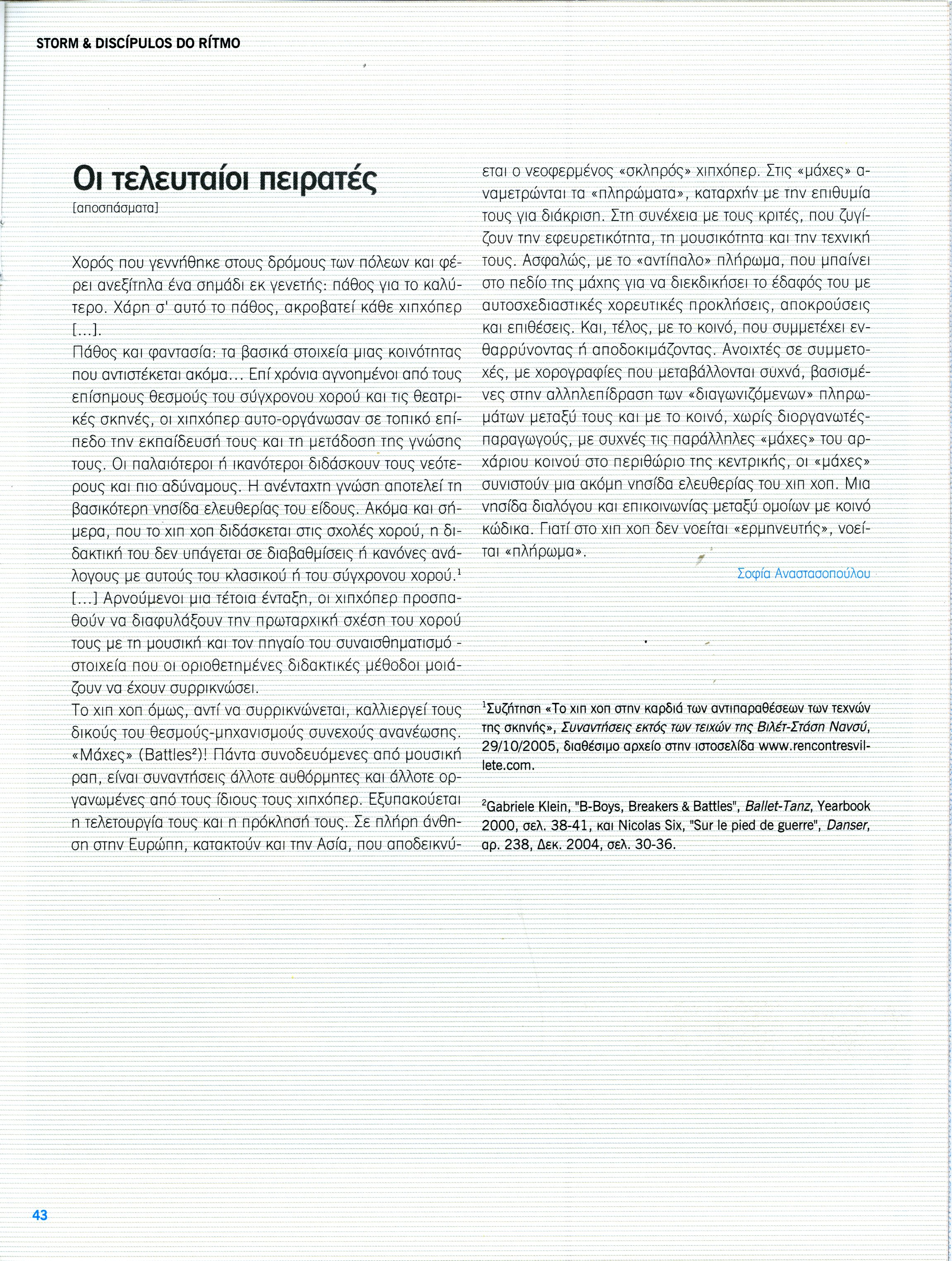 STORM & DISCÍPULOS DO RÍTMO

Οι τελευταίοι πειρατές
[αποσπάσματα]

Χορός που γεννήθηκε στους δρόμους των πόλεων και φέρει ανεξίτηλα ένα σημάδι εκ γενετής: πάθος για το καλύτερο. Χάρη σ' αυτό το πάθος, ακροβατεί κάθε χιπχόπερ [...].
Πάθος και φαντασία: τα βασικά στοιχεία μιας κοινότητας που αντιστέκεται ακόμα... Επί χρόνια αγνοημένοι από τους επίσημους θεσμούς του σύγχρονου χορού και τις θεατρικές σκηνές, οι χιπχόπερ αυτο-οργάνωσαν σε τοπικό επίπεδο την εκπαίδευσή τους και τη μετάδοση της γνώσης τους. Οι παλαιότεροι ή ικανότεροι διδάσκουν τους νεότερους και πιο αδύναμους. Η ανένταχτη γνώση αποτελεί τη βασικότερη νησίδα ελευθερίας του είδους. Ακόμα και σήμερα, που το χιπ χοπ διδάσκεται στις σχολές χορού, η διδακτική του δεν υπάγεται σε διαβαθμίσεις ή κανόνες ανάλογους με αυτούς του κλασικού ή του σύγχρονου χορού.$^1$ [...] Αρνούμενοι μια τέτοια ένταξη, οι χιπχόπερ προσπαθούν να διαφυλάξουν την πρωταρχική σχέση του χορού τους με τη μουσική και τον πηγαίο του συναισθηματισμό - στοιχεία που οι οριοθετημένες διδακτικές μέθοδοι μοιάζουν να έχουν συρρικνώσει.
Το χιπ χοπ όμως, αντί να συρρικνώνεται, καλλιεργεί τους δικούς του θεσμούς-μηχανισμούς συνεχούς ανανέωσης. «Μάχες» (Battles$^2$)! Πάντα συνοδευόμενες από μουσική ραπ, είναι συναντήσεις άλλοτε αυθόρμητες και άλλοτε οργανωμένες από τους ίδιους τους χιπχόπερ. Εξυπακούεται η τελετουργία τους και η πρόκλησή τους. Σε πλήρη άνθηση στην Ευρώπη, κατακτούν και την Ασία, που αποδεικνύεται ο νεοφερμένος «σκληρός» χιπχόπερ. Στις «μάχες» αναμετρώνται τα «πληρώματα», καταρχήν με την επιθυμία τους για διάκριση. Στη συνέχεια με τους κριτές, που ζυγίζουν την εφευρετικότητα, τη μουσικότητα και την τεχνική τους. Ασφαλώς, με το «αντίπαλο» πλήρωμα, που μπαίνει στο πεδίο της μάχης για να διεκδικήσει το έδαφός του με αυτοσχεδιαστικές χορευτικές προκλήσεις, αποκρούσεις και επιθέσεις. Και, τέλος, με το κοινό, που συμμετέχει ενθαρρύνοντας ή αποδοκιμάζοντας. Ανοιχτές σε συμμετοχές, με χορογραφίες που μεταβάλλονται συχνά, βασισμένες στην αλληλεπίδραση των «διαγωνιζόμενων» πληρωμάτων μεταξύ τους και με το κοινό, χωρίς διοργανωτές-παραγωγούς, με συχνές τις παράλληλες «μάχες» του αρχάριου κοινού στο περιθώριο της κεντρικής, οι «μάχες» συνιστούν μια ακόμη νησίδα ελευθερίας του χιπ χοπ. Μια νησίδα διαλόγου και επικοινωνίας μεταξύ ομοίων με κοινό κώδικα. Γιατί στο χιπ χοπ δεν νοείται «ερμηνευτής», νοείται «πλήρωμα».

Σοφία Αναστασοπούλου

$^1$Συζήτηση «Το χιπ χοπ στην καρδιά των αντιπαραθέσεων των τεχνών της σκηνής», Συναντήσεις εκτός των τειχών της Βιλέτ-Στάση Νανσύ, 29/10/2005, διαθέσιμο αρχείο στην ιστοσελίδα www.rencontresvillete.com.

$^2$Gabriele Klein, "B-Boys, Breakers & Battles", Ballet-Tanz, Yearbook 2000, σελ. 38-41, και Nicolas Six, "Sur le pied de guerre", Danser, αρ. 238, Δεκ. 2004, σελ. 30-36.

43